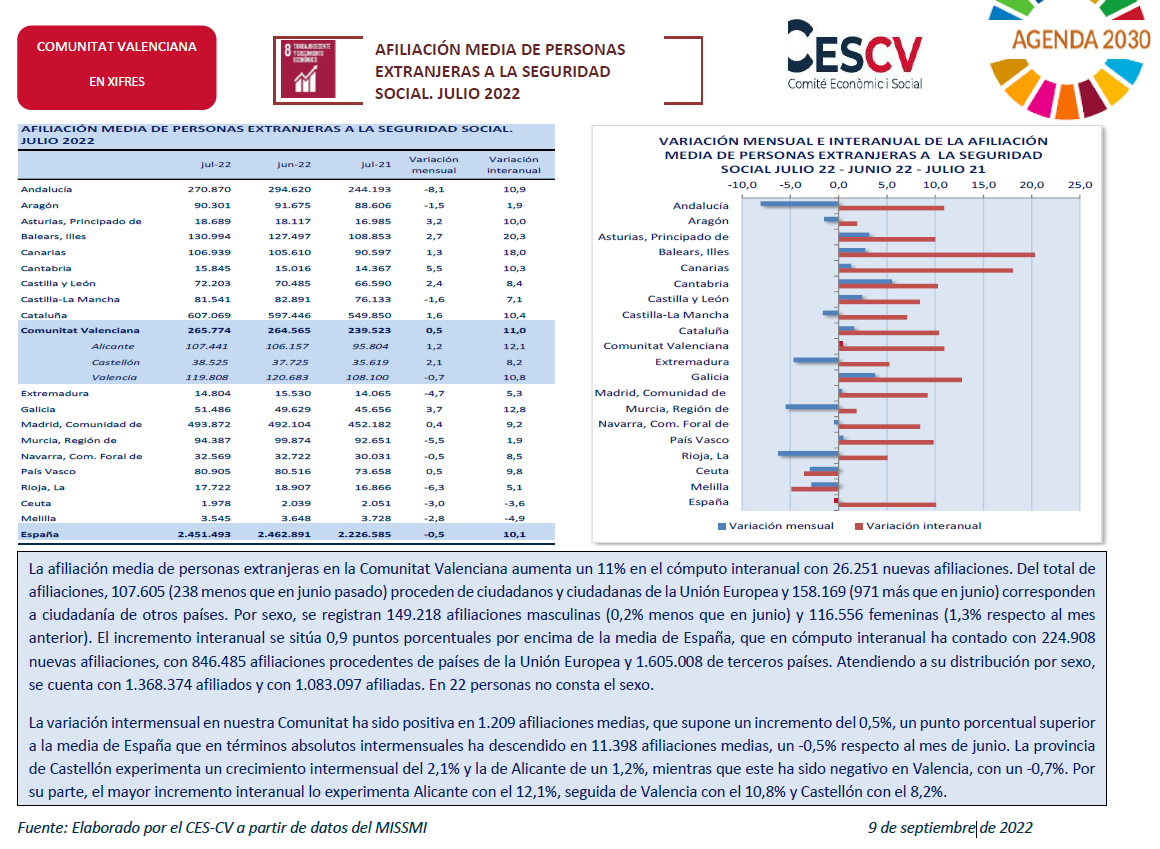 COMUNITAT VALENCIANA

EN XIFRES

8 TRABAJO DECENTE Y CRECIMIENTO ECONÓMICO

AFILIACIÓN MEDIA DE PERSONAS EXTRANJERAS A LA SEGURIDAD SOCIAL. JULIO 2022

CESCV
Comité Econòmic i Social

AGENDA 2030

AFILIACIÓN MEDIA DE PERSONAS EXTRANJERAS A LA SEGURIDAD SOCIAL. JULIO 2022

| | jul-22 | jun-22 | jul-21 | Variación mensual | Variación interanual |
|---|---|---|---|---|---|
| Andalucía | 270.870 | 294.620 | 244.193 | -8,1 | 10,9 |
| Aragón | 90.301 | 91.675 | 88.606 | -1,5 | 1,9 |
| Asturias, Principado de | 18.689 | 18.117 | 16.985 | 3,2 | 10,0 |
| Balears, Illes | 130.994 | 127.497 | 108.853 | 2,7 | 20,3 |
| Canarias | 106.939 | 105.610 | 90.597 | 1,3 | 18,0 |
| Cantabria | 15.845 | 15.016 | 14.367 | 5,5 | 10,3 |
| Castilla y León | 72.203 | 70.485 | 66.590 | 2,4 | 8,4 |
| Castilla-La Mancha | 81.541 | 82.891 | 76.133 | -1,6 | 7,1 |
| Cataluña | 607.069 | 597.446 | 549.850 | 1,6 | 10,4 |
| Comunitat Valenciana | 265.774 | 264.565 | 239.523 | 0,5 | 11,0 |
| Alicante | 107.441 | 106.157 | 95.804 | 1,2 | 12,1 |
| Castellón | 38.525 | 37.725 | 35.619 | 2,1 | 8,2 |
| Valencia | 119.808 | 120.683 | 108.100 | -0,7 | 10,8 |
| Extremadura | 14.804 | 15.530 | 14.065 | -4,7 | 5,3 |
| Galicia | 51.486 | 49.629 | 45.656 | 3,7 | 12,8 |
| Madrid, Comunidad de | 493.872 | 492.104 | 452.182 | 0,4 | 9,2 |
| Murcia, Región de | 94.387 | 99.874 | 92.651 | -5,5 | 1,9 |
| Navarra, Com. Foral de | 32.569 | 32.722 | 30.031 | -0,5 | 8,5 |
| País Vasco | 80.905 | 80.516 | 73.658 | 0,5 | 9,8 |
| Rioja, La | 17.722 | 18.907 | 16.866 | -6,3 | 5,1 |
| Ceuta | 1.978 | 2.039 | 2.051 | -3,0 | -3,6 |
| Melilla | 3.545 | 3.648 | 3.728 | -2,8 | -4,9 |
| España | 2.451.493 | 2.462.891 | 2.226.585 | -0,5 | 10,1 |

VARIACIÓN MENSUAL E INTERANUAL DE LA AFILIACIÓN MEDIA DE PERSONAS EXTRANJERAS A LA SEGURIDAD SOCIAL JULIO 22 - JUNIO 22 - JULIO 21

-10,0 -5,0 0,0 5,0 10,0 15,0 20,0 25,0

Andalucía
Aragón
Asturias, Principado de
Balears, Illes
Canarias
Cantabria
Castilla y León
Castilla-La Mancha
Cataluña
Comunitat Valenciana
Extremadura
Galicia
Madrid, Comunidad de
Murcia, Región de
Navarra, Com. Foral de
País Vasco
Rioja, La
Ceuta
Melilla
España

Variación mensual Variación interanual

La afiliación media de personas extranjeras en la Comunitat Valenciana aumenta un 11% en el cómputo interanual con 26.251 nuevas afiliaciones. Del total de afiliaciones, 107.605 (238 menos que en junio pasado) proceden de ciudadanos y ciudadanas de la Unión Europea y 158.169 (971 más que en junio) corresponden a ciudadanía de otros países. Por sexo, se registran 149.218 afiliaciones masculinas (0,2% menos que en junio) y 116.556 femeninas (1,3% respecto al mes anterior). El incremento interanual se sitúa 0,9 puntos porcentuales por encima de la media de España, que en cómputo interanual ha contado con 224.908 nuevas afiliaciones, con 846.485 afiliaciones procedentes de países de la Unión Europea y 1.605.008 de terceros países. Atendiendo a su distribución por sexo, se cuenta con 1.368.374 afiliados y con 1.083.097 afiliadas. En 22 personas no consta el sexo.

La variación intermensual en nuestra Comunitat ha sido positiva en 1.209 afiliaciones medias, que supone un incremento del 0,5%, un punto porcentual superior a la media de España que en términos absolutos intermensuales ha descendido en 11.398 afiliaciones medias, un -0,5% respecto al mes de junio. La provincia de Castellón experimenta un crecimiento intermensual del 2,1% y la de Alicante de un 1,2%, mientras que este ha sido negativo en Valencia, con un -0,7%. Por su parte, el mayor incremento interanual lo experimenta Alicante con el 12,1%, seguida de Valencia con el 10,8% y Castellón con el 8,2%.

Fuente: Elaborado por el CES-CV a partir de datos del MISSMI

9 de septiembre de 2022